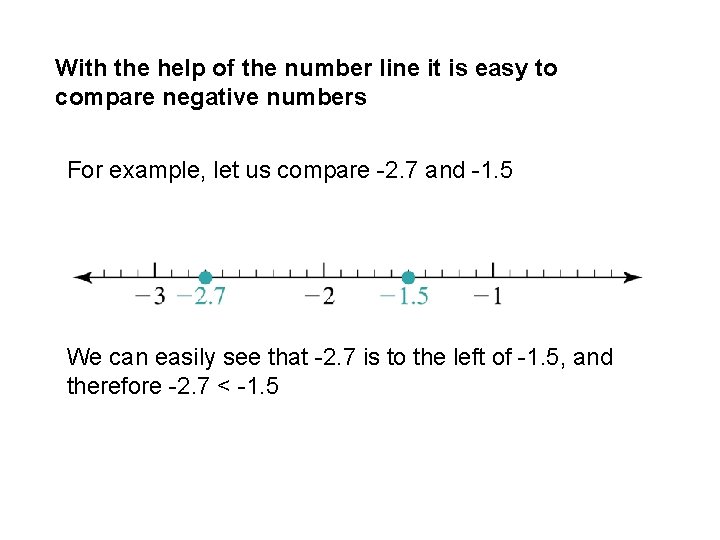 With the help of the number line it is easy to compare negative numbers

For example, let us compare -2.7 and -1.5

$-3$ $-2.7$ $-2$ $-1.5$ $-1$

We can easily see that -2.7 is to the left of -1.5, and therefore -2.7 < -1.5